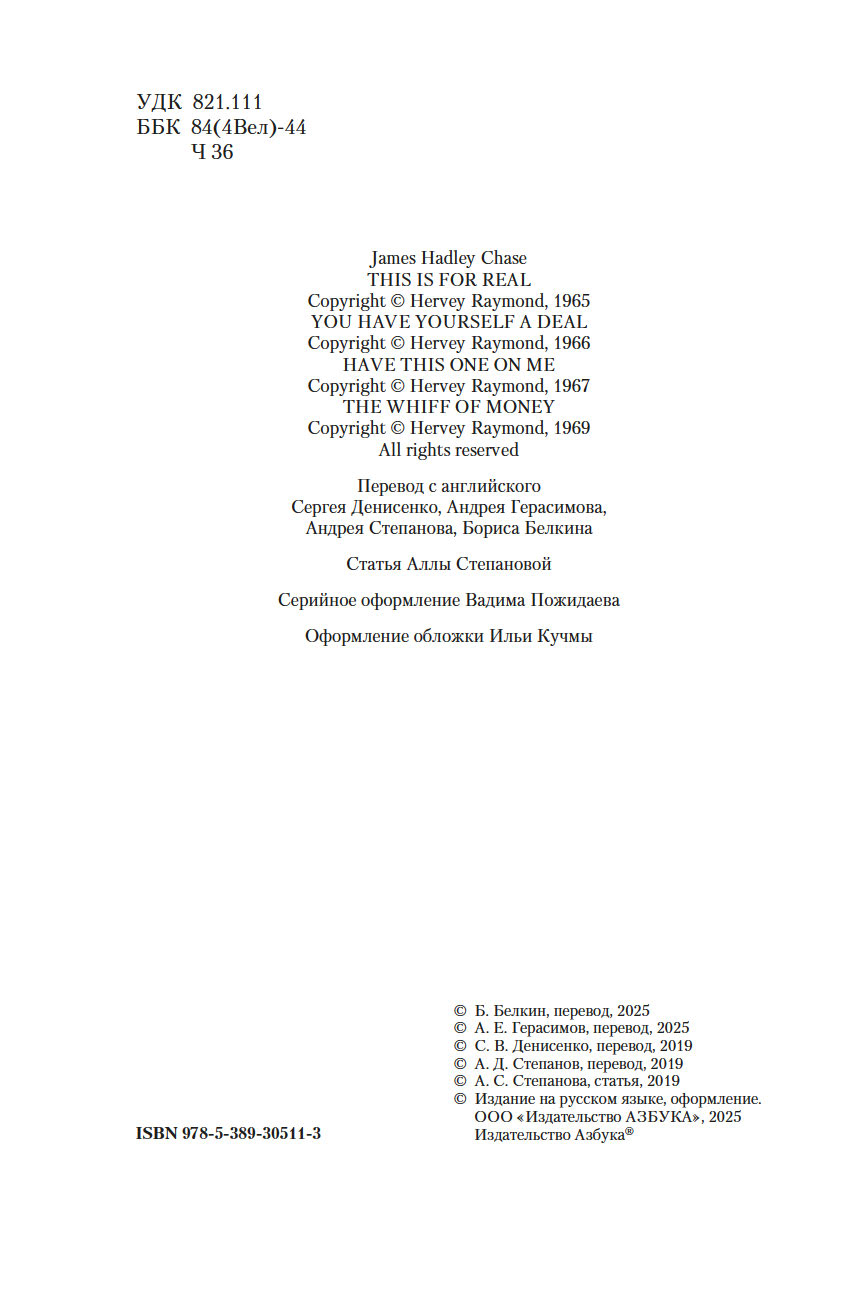 УДК 821.111
ББК 84(4Вел)-44
Ч 36

James Hadley Chase
THIS IS FOR REAL
Copyright © Hervey Raymond, 1965
YOU HAVE YOURSELF A DEAL
Copyright © Hervey Raymond, 1966
HAVE THIS ONE ON ME
Copyright © Hervey Raymond, 1967
THE WHIFF OF MONEY
Copyright © Hervey Raymond, 1969
All rights reserved

Перевод с английского
Сергея Денисенко, Андрея Герасимова,
Андрея Степанова, Бориса Белкина

Статья Аллы Степановой

Серийное оформление Вадима Пожидаева

Оформление обложки Ильи Кучмы

© Б. Белкин, перевод, 2025
© А. Е. Герасимов, перевод, 2025
© С. В. Денисенко, перевод, 2019
© А. Д. Степанов, перевод, 2019
© А. С. Степанова, статья, 2019
© Издание на русском языке, оформление.
ООО «Издательство АЗБУКА», 2025
Издательство Азбука®

ISBN 978-5-389-30511-3